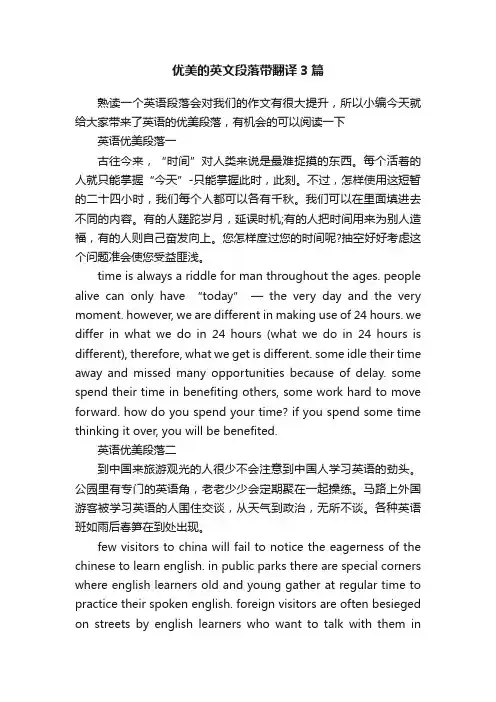 优美的英文段落带翻译 3 篇

熟读一个英语段落会对我们的作文有很大提升，所以小编今天就给大家带来了英语的优美段落，有机会的可以阅读一下

英语优美段落一

古往今来，“时间”对人类来说是最难捉摸的东西。每个活着的人就只能掌握“今天”-只能掌握此时，此刻。不过，怎样使用这短暂的二十四小时，我们每个人都可以各有千秋。我们可以在里面填进去不同的内容。有的人蹉跎岁月，延误时机;有的人把时间用来为别人造福，有的人则自己奋发向上。您怎样度过您的时间呢?抽空好好考虑这个问题准会使您受益匪浅。

time is always a riddle for man throughout the ages. people alive can only have “today” — the very day and the very moment. however, we are different in making use of 24 hours. we differ in what we do in 24 hours (what we do in 24 hours is different), therefore, what we get is different. some idle their time away and missed many opportunities because of delay. some spend their time in benefiting others, some work hard to move forward. how do you spend your time? if you spend some time thinking it over, you will be benefited.

英语优美段落二

到中国来旅游观光的人很少不会注意到中国人学习英语的劲头。公园里有专门的英语角，老老少少会定期聚在一起操练。马路上外国游客被学习英语的人围住交谈，从天气到政治，无所不谈。各种英语班如雨后春笋在到处出现。

few visitors to china will fail to notice the eagerness of the chinese to learn english. in public parks there are special corners where english learners old and young gather at regular time to practice their spoken english. foreign visitors are often besieged on streets by english learners who want to talk with them in